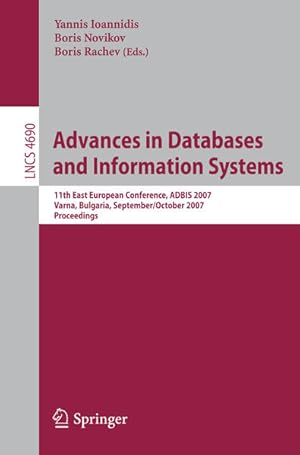 Yannis Ioannidis
Boris Novikov
Boris Rachev (Eds.)

LNCS 4690

Advances in Databases and Information Systems

11th East European Conference, ADBIS 2007
Varna, Bulgaria, September/October 2007
Proceedings

Springer